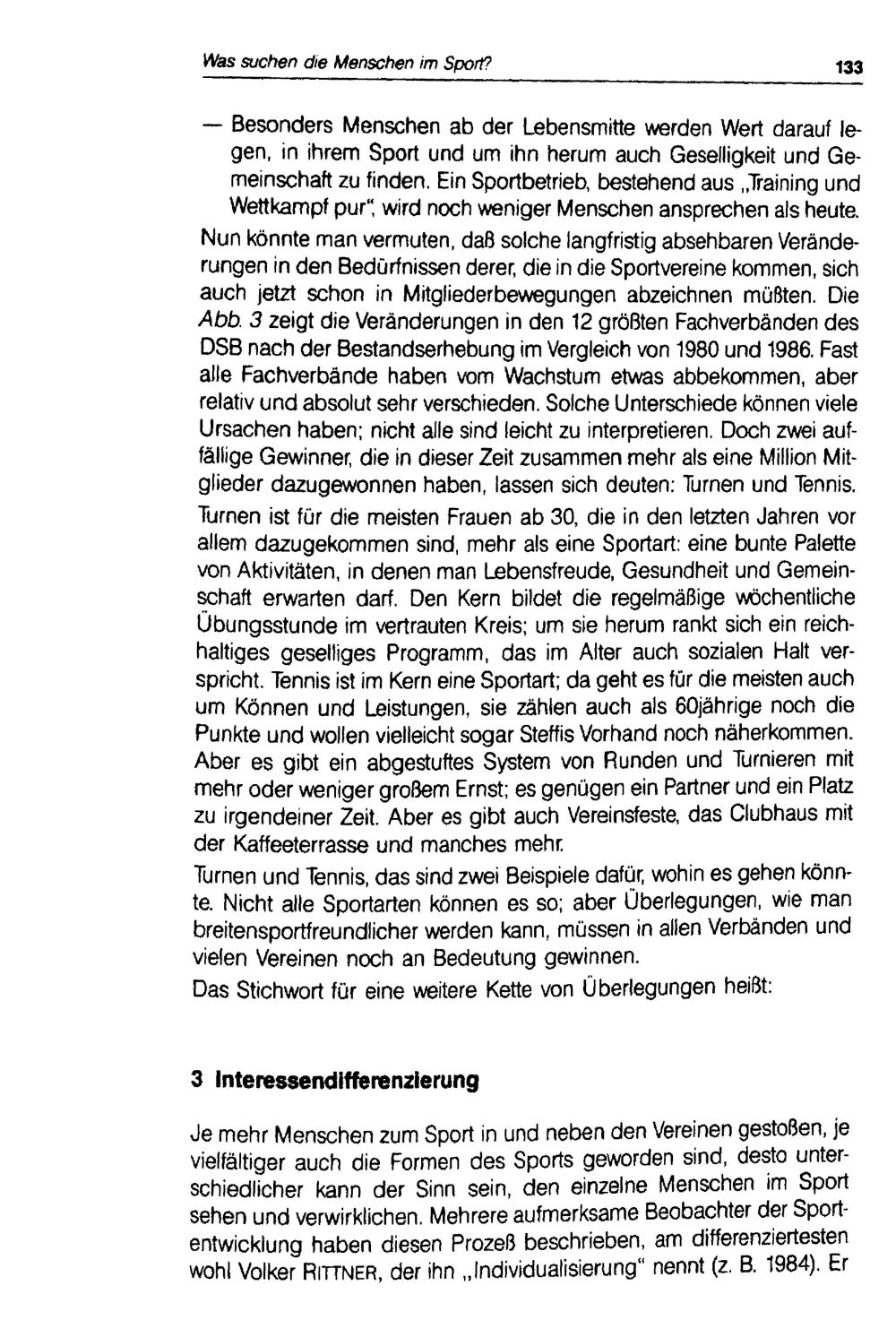 Was suchen die Menschen im Sport?

133

— Besonders Menschen ab der Lebensmitte werden Wert darauf legen, in ihrem Sport und um ihn herum auch Geselligkeit und Gemeinschaft zu finden. Ein Sportbetrieb, bestehend aus „Training und Wettkampf pur", wird noch weniger Menschen ansprechen als heute.

Nun könnte man vermuten, daß solche langfristig absehbaren Veränderungen in den Bedürfnissen derer, die in die Sportvereine kommen, sich auch jetzt schon in Mitgliederbewegungen abzeichnen müßten. Die Abb. 3 zeigt die Veränderungen in den 12 größten Fachverbänden des DSB nach der Bestandserhebung im Vergleich von 1980 und 1986. Fast alle Fachverbände haben vom Wachstum etwas abbekommen, aber relativ und absolut sehr verschieden. Solche Unterschiede können viele Ursachen haben; nicht alle sind leicht zu interpretieren. Doch zwei auffällige Gewinner, die in dieser Zeit zusammen mehr als eine Million Mitglieder dazugewonnen haben, lassen sich deuten: Turnen und Tennis.

Turnen ist für die meisten Frauen ab 30, die in den letzten Jahren vor allem dazugekommen sind, mehr als eine Sportart: eine bunte Palette von Aktivitäten, in denen man Lebensfreude, Gesundheit und Gemeinschaft erwarten darf. Den Kern bildet die regelmäßige wöchentliche Übungsstunde im vertrauten Kreis; um sie herum rankt sich ein reichhaltiges geselliges Programm, das im Alter auch sozialen Halt verspricht. Tennis ist im Kern eine Sportart; da geht es für die meisten auch um Können und Leistungen, sie zählen auch als 60jährige noch die Punkte und wollen vielleicht sogar Steffis Vorhand noch näherkommen. Aber es gibt ein abgestuftes System von Runden und Turnieren mit mehr oder weniger großem Ernst; es genügen ein Partner und ein Platz zu irgendeiner Zeit. Aber es gibt auch Vereinsfeste, das Clubhaus mit der Kaffeeterrasse und manches mehr.

Turnen und Tennis, das sind zwei Beispiele dafür, wohin es gehen könnte. Nicht alle Sportarten können es so; aber Überlegungen, wie man breitensportfreundlicher werden kann, müssen in allen Verbänden und vielen Vereinen noch an Bedeutung gewinnen.

Das Stichwort für eine weitere Kette von Überlegungen heißt:

3 Interessendifferenzierung

Je mehr Menschen zum Sport in und neben den Vereinen gestoßen, je vielfältiger auch die Formen des Sports geworden sind, desto unterschiedlicher kann der Sinn sein, den einzelne Menschen im Sport sehen und verwirklichen. Mehrere aufmerksame Beobachter der Sportentwicklung haben diesen Prozeß beschrieben, am differenziertesten wohl Volker RITTNER, der ihn „Individualisierung" nennt (z. B. 1984). Er